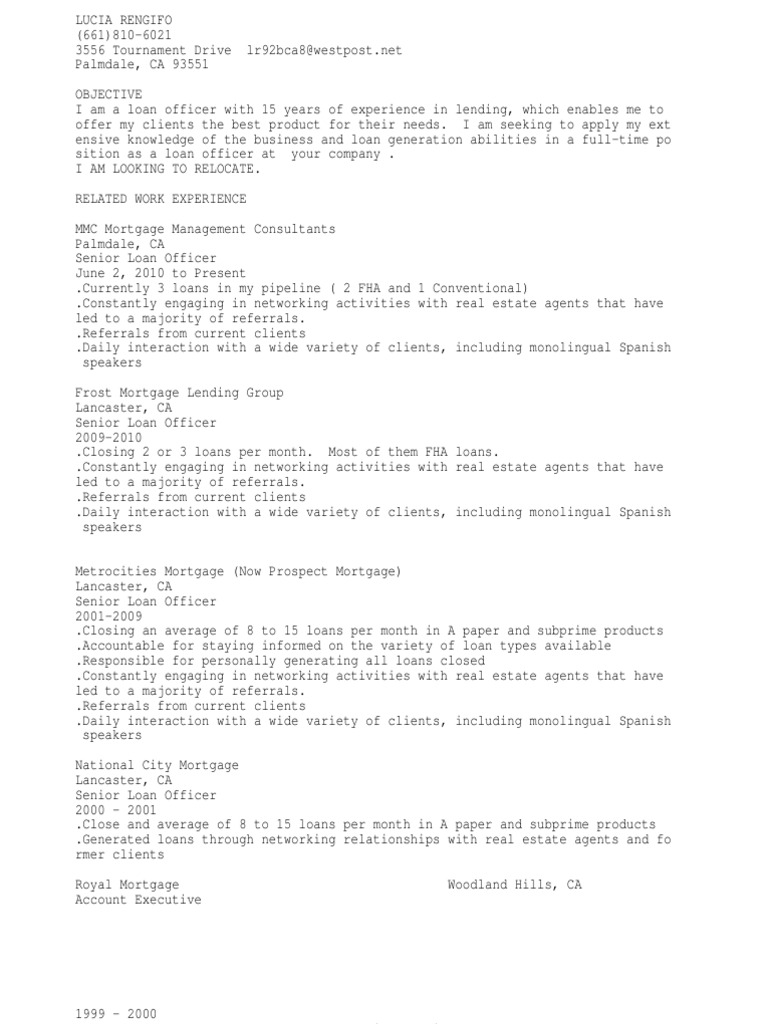 LUCIA RENGIFO
(661)810-6021
3556 Tournament Drive lr92bca8@westpost.net
Palmdale, CA 93551

OBJECTIVE
I am a loan officer with 15 years of experience in lending, which enables me to offer my clients the best product for their needs. I am seeking to apply my ext ensive knowledge of the business and loan generation abilities in a full-time po sition as a loan officer at your company .
I AM LOOKING TO RELOCATE.

RELATED WORK EXPERIENCE

MMC Mortgage Management Consultants
Palmdale, CA
Senior Loan Officer
June 2, 2010 to Present
.Currently 3 loans in my pipeline ( 2 FHA and 1 Conventional)
.Constantly engaging in networking activities with real estate agents that have led to a majority of referrals.
.Referrals from current clients
.Daily interaction with a wide variety of clients, including monolingual Spanish speakers

Frost Mortgage Lending Group
Lancaster, CA
Senior Loan Officer
2009-2010
.Closing 2 or 3 loans per month. Most of them FHA loans.
.Constantly engaging in networking activities with real estate agents that have led to a majority of referrals.
.Referrals from current clients
.Daily interaction with a wide variety of clients, including monolingual Spanish speakers

Metrocities Mortgage (Now Prospect Mortgage)
Lancaster, CA
Senior Loan Officer
2001-2009
.Closing an average of 8 to 15 loans per month in A paper and subprime products
.Accountable for staying informed on the variety of loan types available
.Responsible for personally generating all loans closed
.Constantly engaging in networking activities with real estate agents that have led to a majority of referrals.
.Referrals from current clients
.Daily interaction with a wide variety of clients, including monolingual Spanish speakers

National City Mortgage
Lancaster, CA
Senior Loan Officer
2000 - 2001
.Close and average of 8 to 15 loans per month in A paper and subprime products
.Generated loans through networking relationships with real estate agents and fo rmer clients

Royal Mortgage
Woodland Hills, CA
Account Executive

1999 - 2000